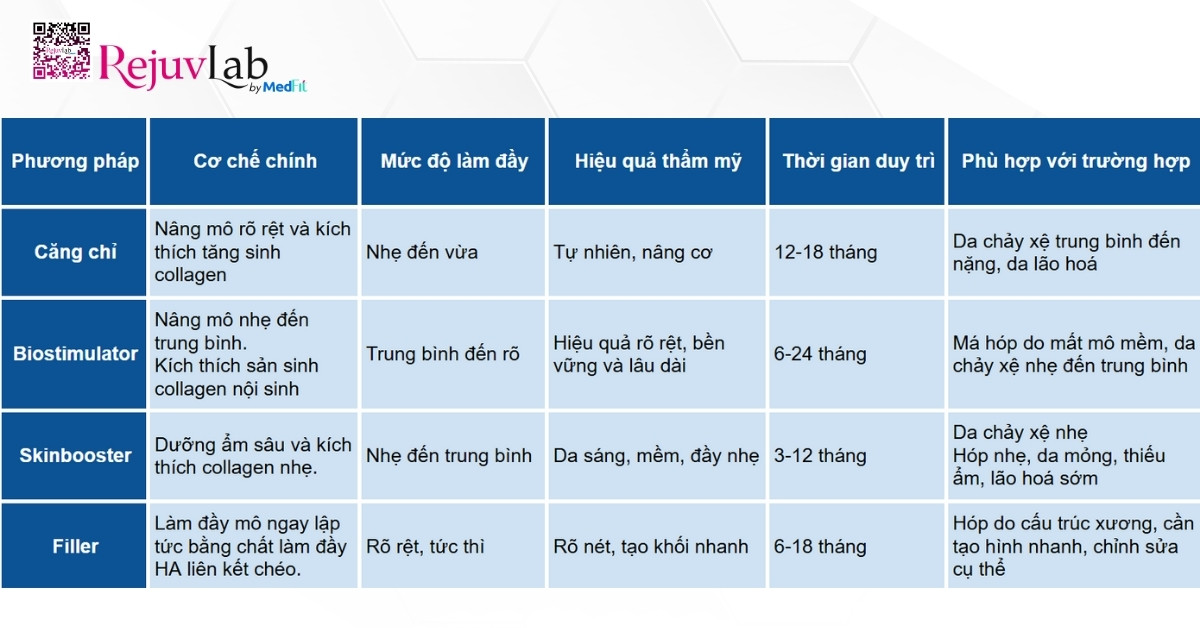 RejuvLab by MedFit

| Phương pháp | Cơ chế chính | Mức độ làm đầy | Hiệu quả thẩm mỹ | Thời gian duy trì | Phù hợp với trường hợp |
|---|---|---|---|---|---|
| Căng chỉ | Nâng mô rõ rệt và kích thích tăng sinh collagen | Nhẹ đến vừa | Tự nhiên, nâng cơ | 12-18 tháng | Da chảy xệ trung bình đến nặng, da lão hoá |
| Biostimulator | Nâng mô nhẹ đến trung bình. Kích thích sản sinh collagen nội sinh | Trung bình đến rõ | Hiệu quả rõ rệt, bền vững và lâu dài | 6-24 tháng | Má hóp do mất mô mềm, da chảy xệ nhẹ đến trung bình |
| Skinbooster | Dưỡng ẩm sâu và kích thích collagen nhẹ. | Nhẹ đến trung bình | Da sáng, mềm, đầy nhẹ | 3-12 tháng | Da chảy xệ nhẹ Hóp nhẹ, da mỏng, thiếu ẩm, lão hoá sớm |
| Filler | Làm đầy mô ngay lập tức bằng chất làm đầy HA liên kết chéo. | Rõ rệt, tức thì | Rõ nét, tạo khối nhanh | 6-18 tháng | Hóp do cấu trúc xương, cần tạo hình nhanh, chỉnh sửa cụ thể |